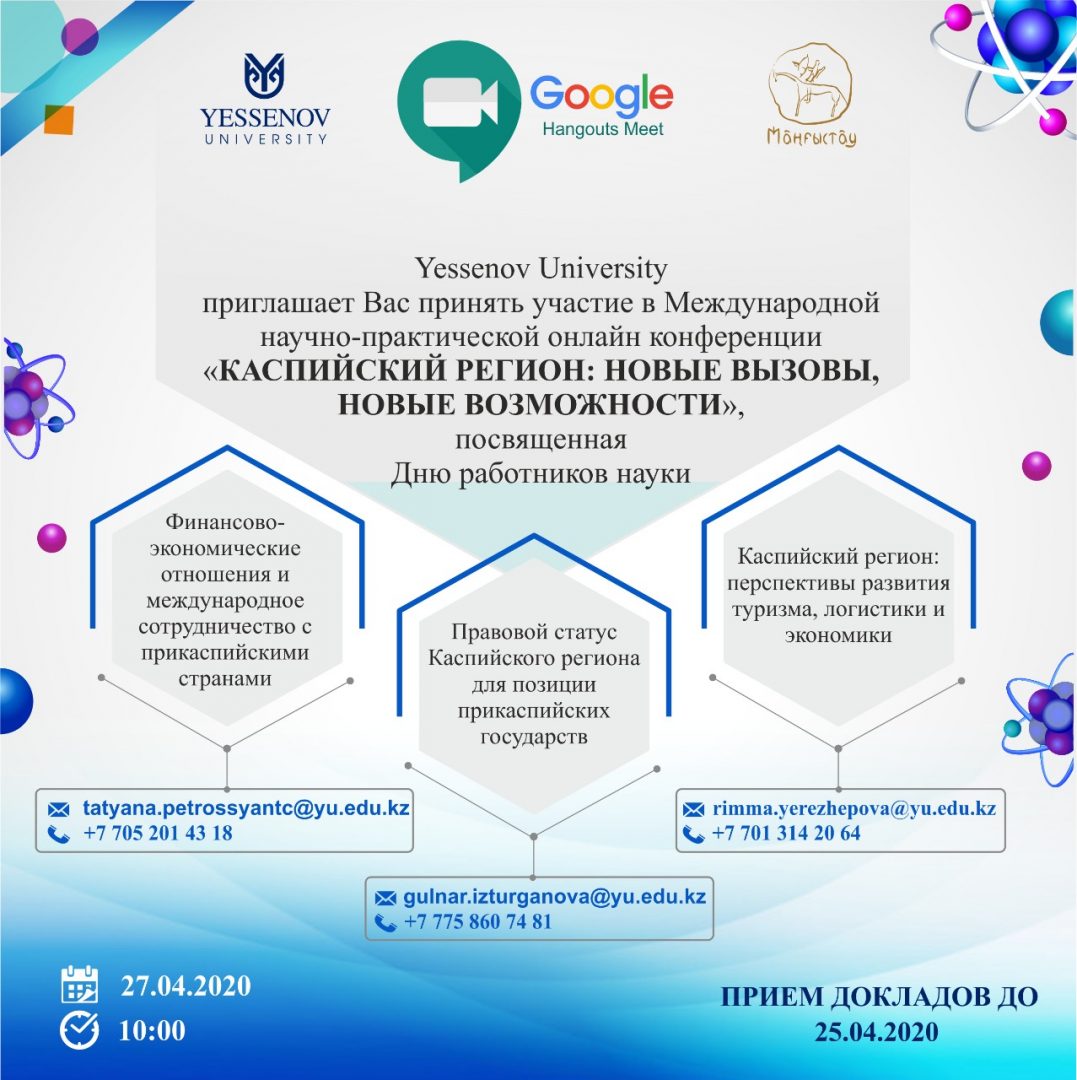 YESSENOV UNIVERSITY

Google
Hangouts Meet

Маңғыстау

Yessenov University
приглашает Вас принять участие в Международной научно-практической онлайн конференции
«КАСПИЙСКИЙ РЕГИОН: НОВЫЕ ВЫЗОВЫ, НОВЫЕ ВОЗМОЖНОСТИ»,
посвященная
Дню работников науки

Финансово-экономические отношения и международное сотрудничество с прикаспийскими странами

tatyana.petrossyantc@yu.edu.kz
+7 705 201 43 18

Правовой статус Каспийского региона для позиции прикаспийских государств

gulnar.izturganova@yu.edu.kz
+7 775 860 74 81

Каспийский регион: перспективы развития туризма, логистики и экономики

rimma.yerezhepova@yu.edu.kz
+7 701 314 20 64

27.04.2020
10:00

ПРИЕМ ДОКЛАДОВ ДО 25.04.2020